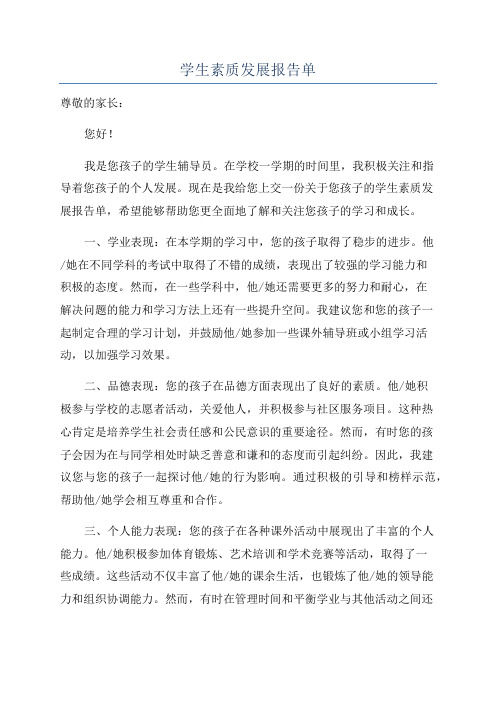 学生素质发展报告单

尊敬的家长：

您好！

我是您孩子的学生辅导员。在学校一学期的时间里，我积极关注和指导着您孩子的个人发展。现在是我给您上交一份关于您孩子的学生素质发展报告单，希望能够帮助您更全面地了解和关注您孩子的学习和成长。

一、学业表现：在本学期的学习中，您的孩子取得了稳步的进步。他/她在不同学科的考试中取得了不错的成绩，表现出了较强的学习能力和积极的态度。然而，在一些学科中，他/她还需要更多的努力和耐心，在解决问题的能力和学习方法上还有一些提升空间。我建议您和您的孩子一起制定合理的学习计划，并鼓励他/她参加一些课外辅导班或小组学习活动，以加强学习效果。

二、品德表现：您的孩子在品德方面表现出了良好的素质。他/她积极参与学校的志愿者活动，关爱他人，并积极参与社区服务项目。这种热心肯定是培养学生社会责任感和公民意识的重要途径。然而，有时您的孩子会因为在与同学相处时缺乏善意和谦和的态度而引起纠纷。因此，我建议您与您的孩子一起探讨他/她的行为影响。通过积极的引导和榜样示范，帮助他/她学会相互尊重和合作。

三、个人能力表现：您的孩子在各种课外活动中展现出了丰富的个人能力。他/她积极参加体育锻炼、艺术培训和学术竞赛等活动，取得了一些成绩。这些活动不仅丰富了他/她的课余生活，也锻炼了他/她的领导能力和组织协调能力。然而，有时在管理时间和平衡学业与其他活动之间还